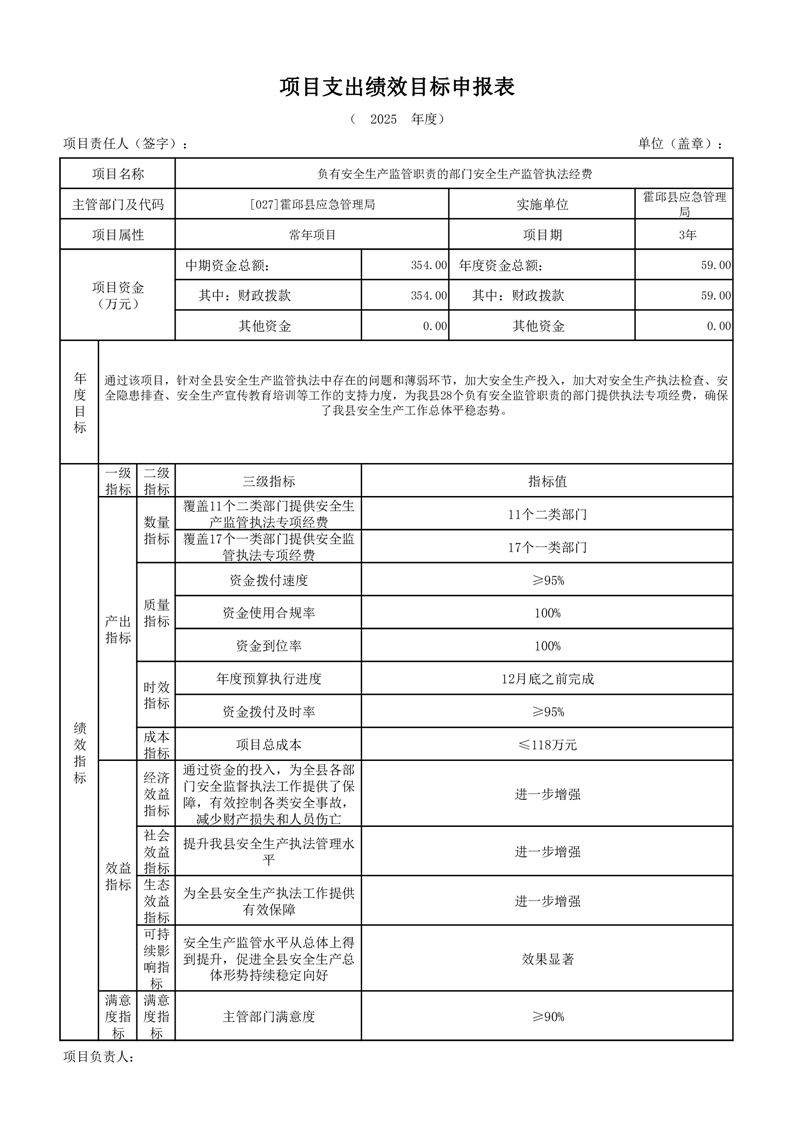 项目支出绩效目标申报表

（ 2025 年度）

项目责任人（签字）：

单位（盖章）：

| 项目名称 | 负有安全生产监管职责的部门安全生产监管执法经费 | | | |
|---|---|---|---|---|
| 主管部门及代码 | [027]霍邱县应急管理局 | | 实施单位 | 霍邱县应急管理局 |
| 项目属性 | 常年项目 | | 项目期 | 3年 |
| 项目资金（万元） | 中期资金总额： | 354.00 | 年度资金总额： | 59.00 |
| | 其中：财政拨款 | 354.00 | 其中：财政拨款 | 59.00 |
| | 其他资金 | 0.00 | 其他资金 | 0.00 |

| 年度目标 | 通过该项目，针对全县安全生产监管执法中存在的问题和薄弱环节，加大安全生产投入，加大对安全生产执法检查、安全隐患排查、安全生产宣传教育培训等工作的支持力度，为我县28个负有安全监管职责的部门提供执法专项经费，确保了我县安全生产工作总体平稳态势。 |
|---|---|

| 绩效指标 | 一级指标 | 二级指标 | 三级指标 | 指标值 |
|---|---|---|---|---|
| | 产出指标 | 数量指标 | 覆盖11个二类部门提供安全生产监管执法专项经费 | 11个二类部门 |
| | | | 覆盖17个一类部门提供安全监管执法专项经费 | 17个一类部门 |
| | | 质量指标 | 资金拨付速度 | ≥95% |
| | | | 资金使用合规率 | 100% |
| | | | 资金到位率 | 100% |
| | | 时效指标 | 年度预算执行进度 | 12月底之前完成 |
| | | | 资金拨付及时率 | ≥95% |
| | | 成本指标 | 项目总成本 | ≤118万元 |
| | 效益指标 | 经济效益指标 | 通过资金的投入，为全县各部门安全监督执法工作提供了保障，有效控制各类安全事故，减少财产损失和人员伤亡 | 进一步增强 |
| | | 社会效益指标 | 提升我县安全生产执法管理水平 | 进一步增强 |
| | | 生态效益指标 | 为全县安全生产执法工作提供有效保障 | 进一步增强 |
| | | 可持续影响指标 | 安全生产监管水平从总体上得到提升，促进全县安全生产总体形势持续稳定向好 | 效果显著 |
| | 满意度指标 | 满意度指标 | 主管部门满意度 | ≥90% |

项目负责人：